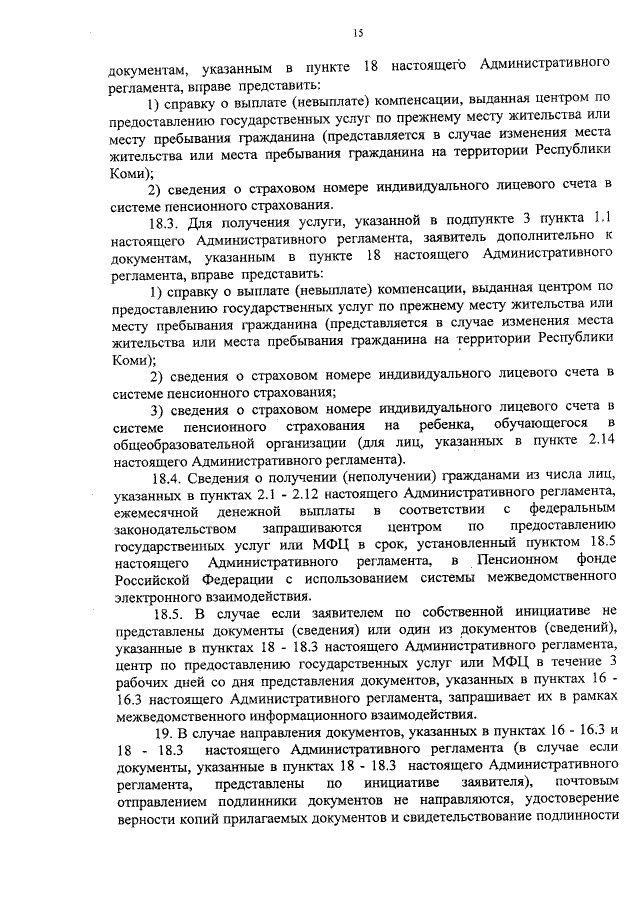 15

документам, указанным в пункте 18 настоящего Административного регламента, вправе представить:

1) справку о выплате (невыплате) компенсации, выданная центром по предоставлению государственных услуг по прежнему месту жительства или месту пребывания гражданина (представляется в случае изменения места жительства или места пребывания гражданина на территории Республики Коми);

2) сведения о страховом номере индивидуального лицевого счета в системе пенсионного страхования.

18.3. Для получения услуги, указанной в подпункте 3 пункта 1.1 настоящего Административного регламента, заявитель дополнительно к документам, указанным в пункте 18 настоящего Административного регламента, вправе представить:

1) справку о выплате (невыплате) компенсации, выданная центром по предоставлению государственных услуг по прежнему месту жительства или месту пребывания гражданина (представляется в случае изменения места жительства или места пребывания гражданина на территории Республики Коми);

2) сведения о страховом номере индивидуального лицевого счета в системе пенсионного страхования;

3) сведения о страховом номере индивидуального лицевого счета в системе пенсионного страхования на ребенка, обучающегося в общеобразовательной организации (для лиц, указанных в пункте 2.14 настоящего Административного регламента).

18.4. Сведения о получении (неполучении) гражданами из числа лиц, указанных в пунктах 2.1 - 2.12 настоящего Административного регламента, ежемесячной денежной выплаты в соответствии с федеральным законодательством запрашиваются центром по предоставлению государственных услуг или МФЦ в срок, установленный пунктом 18.5 настоящего Административного регламента, в Пенсионном фонде Российской Федерации с использованием системы межведомственного электронного взаимодействия.

18.5. В случае если заявителем по собственной инициативе не представлены документы (сведения) или один из документов (сведений), указанные в пунктах 18 - 18.3 настоящего Административного регламента, центр по предоставлению государственных услуг или МФЦ в течение 3 рабочих дней со дня представления документов, указанных в пунктах 16 - 16.3 настоящего Административного регламента, запрашивает их в рамках межведомственного информационного взаимодействия.

19. В случае направления документов, указанных в пунктах 16 - 16.3 и 18 - 18.3 настоящего Административного регламента (в случае если документы, указанные в пунктах 18 - 18.3 настоящего Административного регламента, представлены по инициативе заявителя), почтовым отправлением подлинники документов не направляются, удостоверение верности копий прилагаемых документов и свидетельствование подлинности